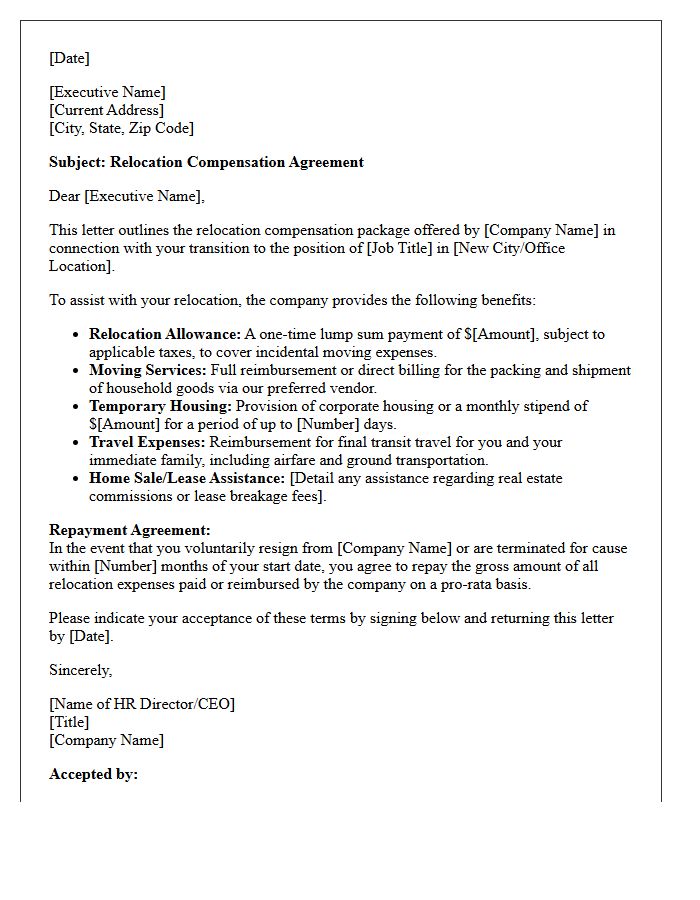 [Date]

[Executive Name]
[Current Address]
[City, State, Zip Code]

Subject: Relocation Compensation Agreement

Dear [Executive Name],

This letter outlines the relocation compensation package offered by [Company Name] in connection with your transition to the position of [Job Title] in [New City/Office Location].

To assist with your relocation, the company provides the following benefits:

• Relocation Allowance: A one-time lump sum payment of $[Amount], subject to applicable taxes, to cover incidental moving expenses.
• Moving Services: Full reimbursement or direct billing for the packing and shipment of household goods via our preferred vendor.
• Temporary Housing: Provision of corporate housing or a monthly stipend of $[Amount] for a period of up to [Number] days.
• Travel Expenses: Reimbursement for final transit travel for you and your immediate family, including airfare and ground transportation.
• Home Sale/Lease Assistance: [Detail any assistance regarding real estate commissions or lease breakage fees].

Repayment Agreement:
In the event that you voluntarily resign from [Company Name] or are terminated for cause within [Number] months of your start date, you agree to repay the gross amount of all relocation expenses paid or reimbursed by the company on a pro-rata basis.

Please indicate your acceptance of these terms by signing below and returning this letter by [Date].

Sincerely,

[Name of HR Director/CEO]
[Title]
[Company Name]

Accepted by: